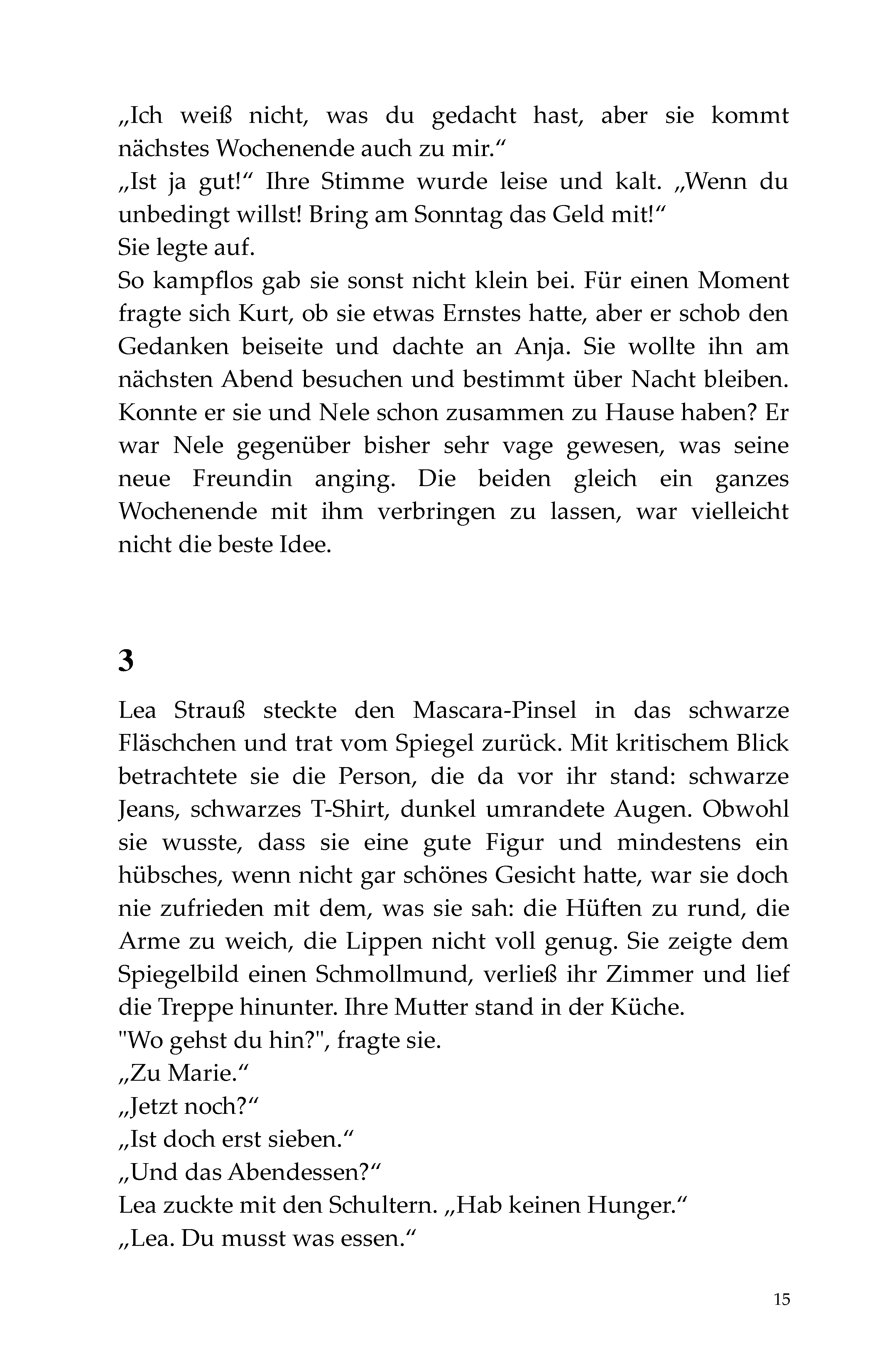 „Ich weiß nicht, was du gedacht hast, aber sie kommt nächstes Wochenende auch zu mir.“
„Ist ja gut!“ Ihre Stimme wurde leise und kalt. „Wenn du unbedingt willst! Bring am Sonntag das Geld mit!“
Sie legte auf.
So kampflos gab sie sonst nicht klein bei. Für einen Moment fragte sich Kurt, ob sie etwas Ernstes hatte, aber er schob den Gedanken beiseite und dachte an Anja. Sie wollte ihn am nächsten Abend besuchen und bestimmt über Nacht bleiben. Konnte er sie und Nele schon zusammen zu Hause haben? Er war Nele gegenüber bisher sehr vage gewesen, was seine neue Freundin anging. Die beiden gleich ein ganzes Wochenende mit ihm verbringen zu lassen, war vielleicht nicht die beste Idee.

3

Lea Strauß steckte den Mascara-Pinsel in das schwarze Fläschchen und trat vom Spiegel zurück. Mit kritischem Blick betrachtete sie die Person, die da vor ihr stand: schwarze Jeans, schwarzes T-Shirt, dunkel umrandete Augen. Obwohl sie wusste, dass sie eine gute Figur und mindestens ein hübsches, wenn nicht gar schönes Gesicht hatte, war sie doch nie zufrieden mit dem, was sie sah: die Hüften zu rund, die Arme zu weich, die Lippen nicht voll genug. Sie zeigte dem Spiegelbild einen Schmollmund, verließ ihr Zimmer und lief die Treppe hinunter. Ihre Mutter stand in der Küche.
"Wo gehst du hin?", fragte sie.
„Zu Marie.“
„Jetzt noch?“
„Ist doch erst sieben.“
„Und das Abendessen?“
Lea zuckte mit den Schultern. „Hab keinen Hunger.“
„Lea. Du musst was essen.“

15